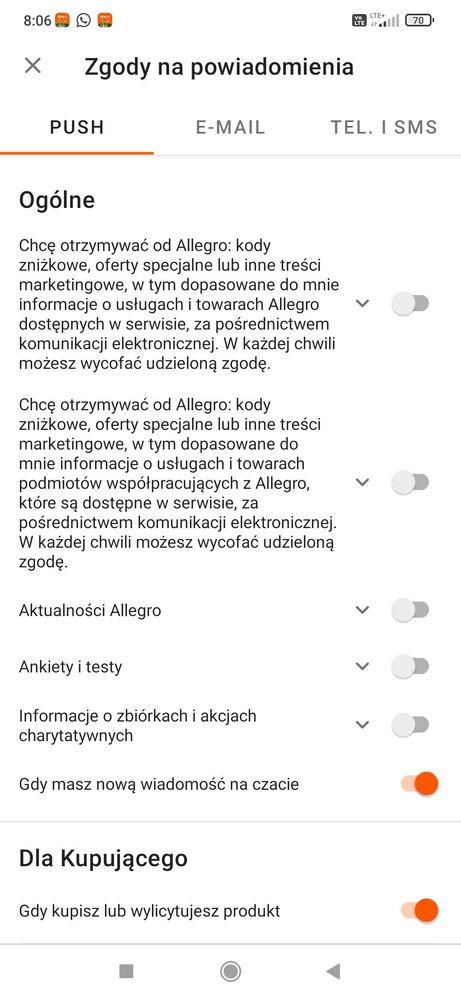 8:06

70

Zgody na powiadomienia

PUSH E-MAIL TEL. I SMS

Ogólne

Chcę otrzymywać od Allegro: kody zniżkowe, oferty specjalne lub inne treści marketingowe, w tym dopasowane do mnie informacje o usługach i towarach Allegro dostępnych w serwisie, za pośrednictwem komunikacji elektronicznej. W każdej chwili możesz wycofać udzieloną zgodę.

Chcę otrzymywać od Allegro: kody zniżkowe, oferty specjalne lub inne treści marketingowe, w tym dopasowane do mnie informacje o usługach i towarach podmiotów współpracujących z Allegro, które są dostępne w serwisie, za pośrednictwem komunikacji elektronicznej. W każdej chwili możesz wycofać udzieloną zgodę.

Aktualności Allegro

Ankiety i testy

Informacje o zbiórkach i akcjach charytatywnych

Gdy masz nową wiadomość na czacie

Dla Kupującego

Gdy kupisz lub wylicytujesz produkt